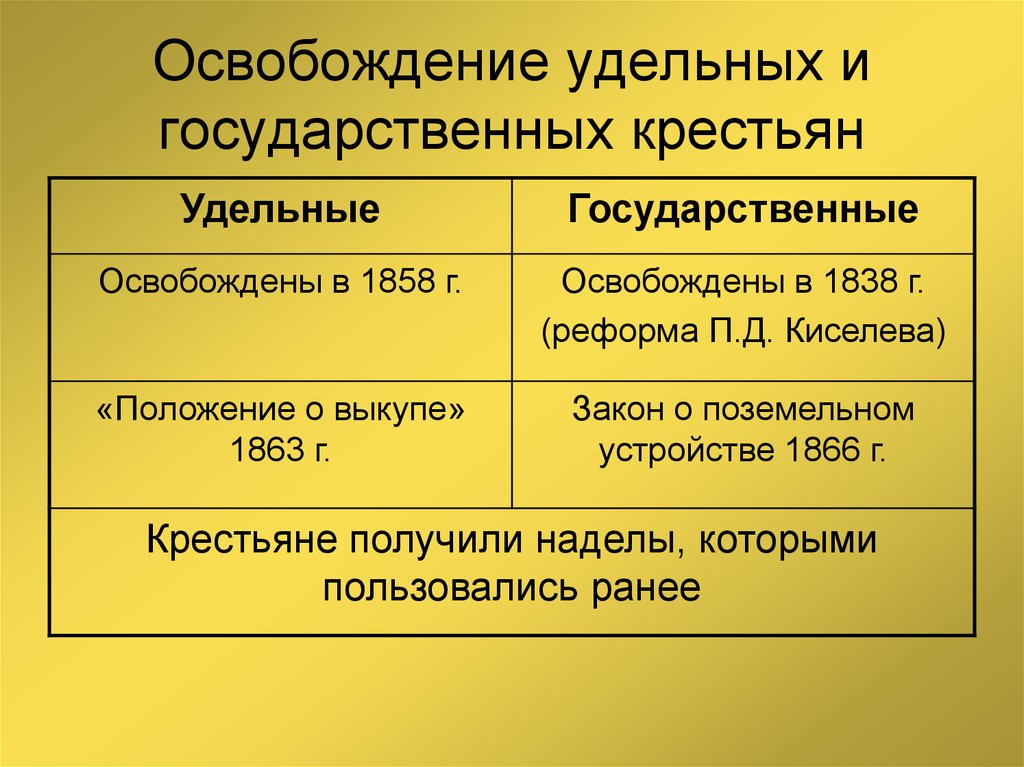 Освобождение удельных и государственных крестьян

| Удельные | Государственные |
|---|---|
| Освобождены в 1858 г. | Освобождены в 1838 г. (реформа П.Д. Киселева) |
| «Положение о выкупе» 1863 г. | Закон о поземельном устройстве 1866 г. |
| Крестьяне получили наделы, которыми пользовались ранее | |